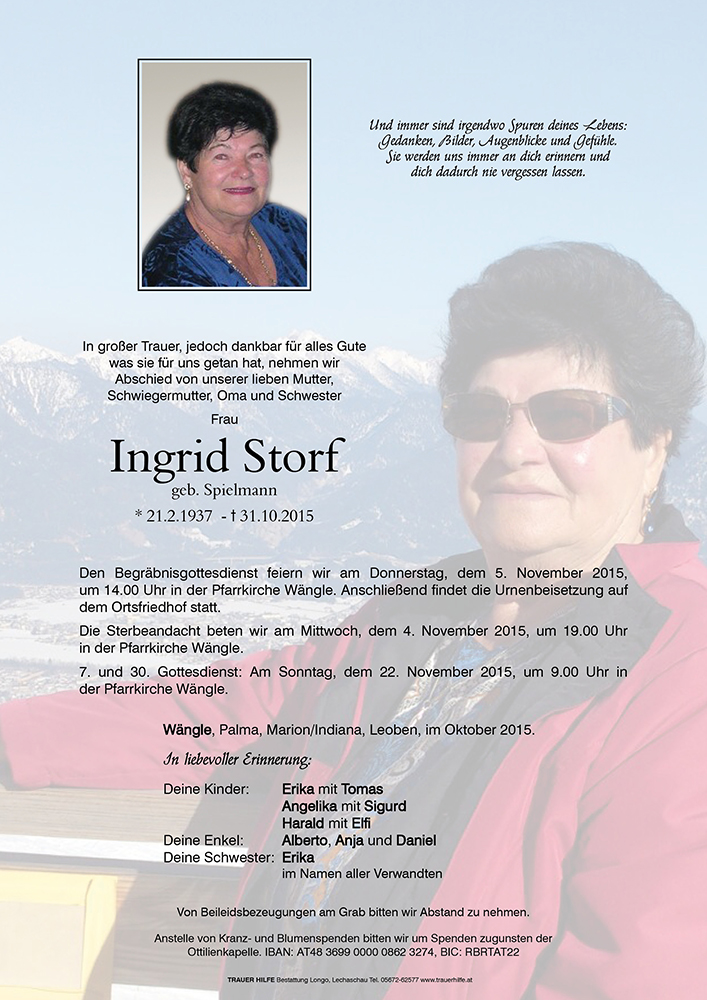 Und immer sind irgendwo Spuren deines Lebens: Gedanken, Bilder, Augenblicke und Gefühle. Sie werden uns immer an dich erinnern und dich dadurch nie vergessen lassen.

In großer Trauer, jedoch dankbar für alles Gute was sie für uns getan hat, nehmen wir Abschied von unserer lieben Mutter, Schwiegermutter, Oma und Schwester

Frau

Ingrid Storf

geb. Spielmann

* 21.2.1937 - † 31.10.2015

Den Begräbnisgottesdienst feiern wir am Donnerstag, dem 5. November 2015, um 14.00 Uhr in der Pfarrkirche Wängle. Anschließend findet die Urnenbeisetzung auf dem Ortsfriedhof statt.

Die Sterbeandacht beten wir am Mittwoch, dem 4. November 2015, um 19.00 Uhr in der Pfarrkirche Wängle.

7. und 30. Gottesdienst: Am Sonntag, dem 22. November 2015, um 9.00 Uhr in der Pfarrkirche Wängle.

Wängle, Palma, Marion/Indiana, Leoben, im Oktober 2015.

In liebevoller Erinnerung:

Deine Kinder: Erika mit Tomas
Angelika mit Sigurd
Harald mit Elfi
Deine Enkel: Alberto, Anja und Daniel
Deine Schwester: Erika
im Namen aller Verwandten

Von Beileidsbezeugungen am Grab bitten wir Abstand zu nehmen.

Anstelle von Kranz- und Blumenspenden bitten wir um Spenden zugunsten der Ottilienkapelle. IBAN: AT48 3699 0000 0862 3274, BIC: RBRTAT22

TRAUER HILFE Bestattung Longo, Lechaschau Tel. 05672-62577 www.trauerhilfe.at